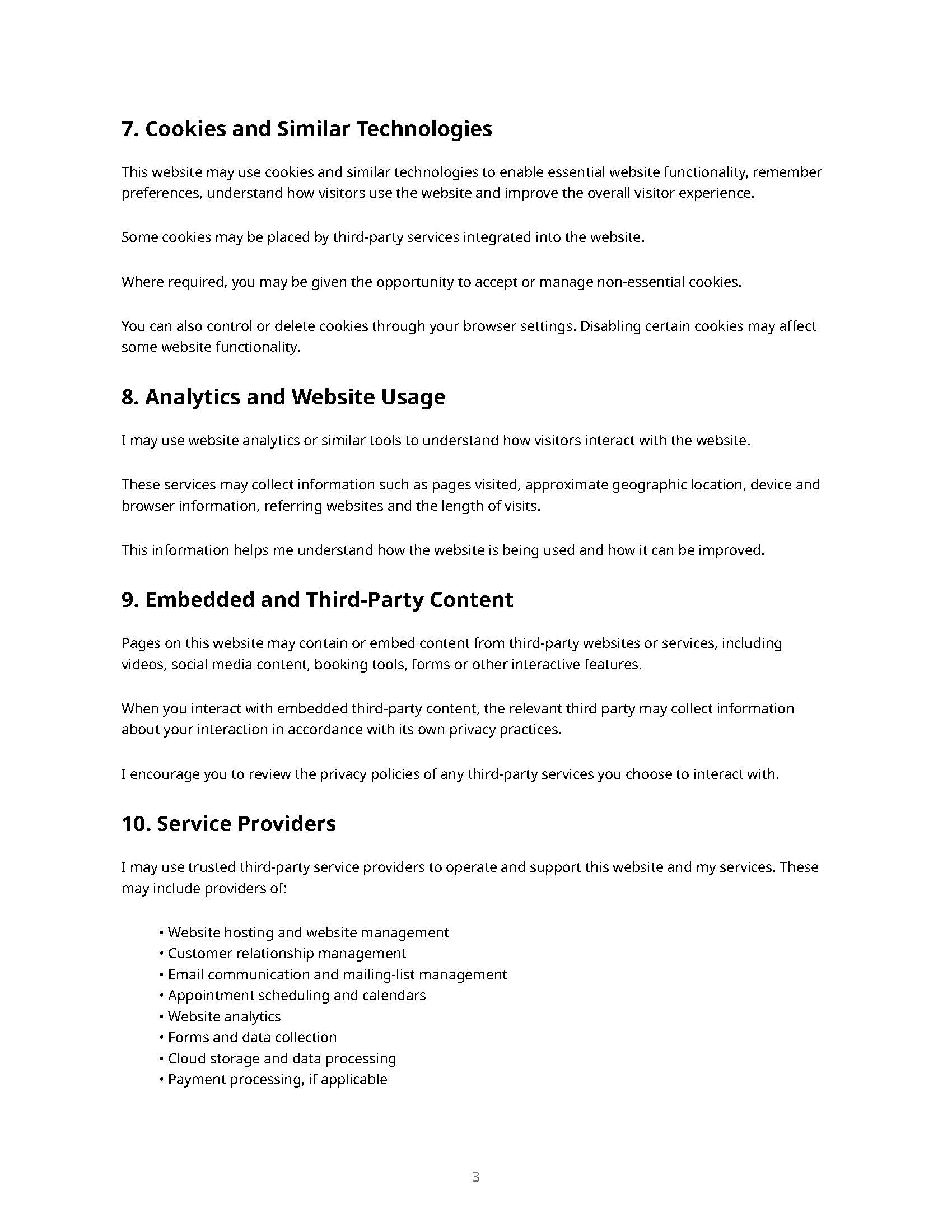 7. Cookies and Similar Technologies

This website may use cookies and similar technologies to enable essential website functionality, remember preferences, understand how visitors use the website and improve the overall visitor experience.

Some cookies may be placed by third-party services integrated into the website.

Where required, you may be given the opportunity to accept or manage non-essential cookies.

You can also control or delete cookies through your browser settings. Disabling certain cookies may affect some website functionality.

8. Analytics and Website Usage

I may use website analytics or similar tools to understand how visitors interact with the website.

These services may collect information such as pages visited, approximate geographic location, device and browser information, referring websites and the length of visits.

This information helps me understand how the website is being used and how it can be improved.

9. Embedded and Third-Party Content

Pages on this website may contain or embed content from third-party websites or services, including videos, social media content, booking tools, forms or other interactive features.

When you interact with embedded third-party content, the relevant third party may collect information about your interaction in accordance with its own privacy practices.

I encourage you to review the privacy policies of any third-party services you choose to interact with.

10. Service Providers

I may use trusted third-party service providers to operate and support this website and my services. These may include providers of:

• Website hosting and website management
• Customer relationship management
• Email communication and mailing-list management
• Appointment scheduling and calendars
• Website analytics
• Forms and data collection
• Cloud storage and data processing
• Payment processing, if applicable

3